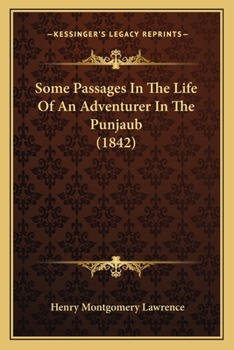 —KESSINGER'S LEGACY REPRINTS—

Some Passages In The Life Of An Adventurer In The Punjaub (1842)

Henry Montgomery Lawrence